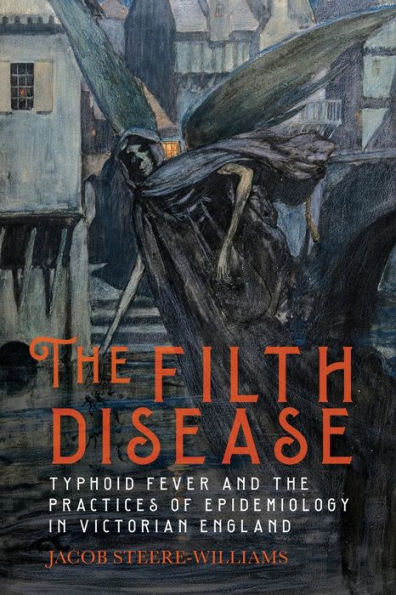 THE FILTH DISEASE

TYPHOID FEVER AND THE PRACTICES OF EPIDEMIOLOGY IN VICTORIAN ENGLAND

JACOB STEERE-WILLIAMS